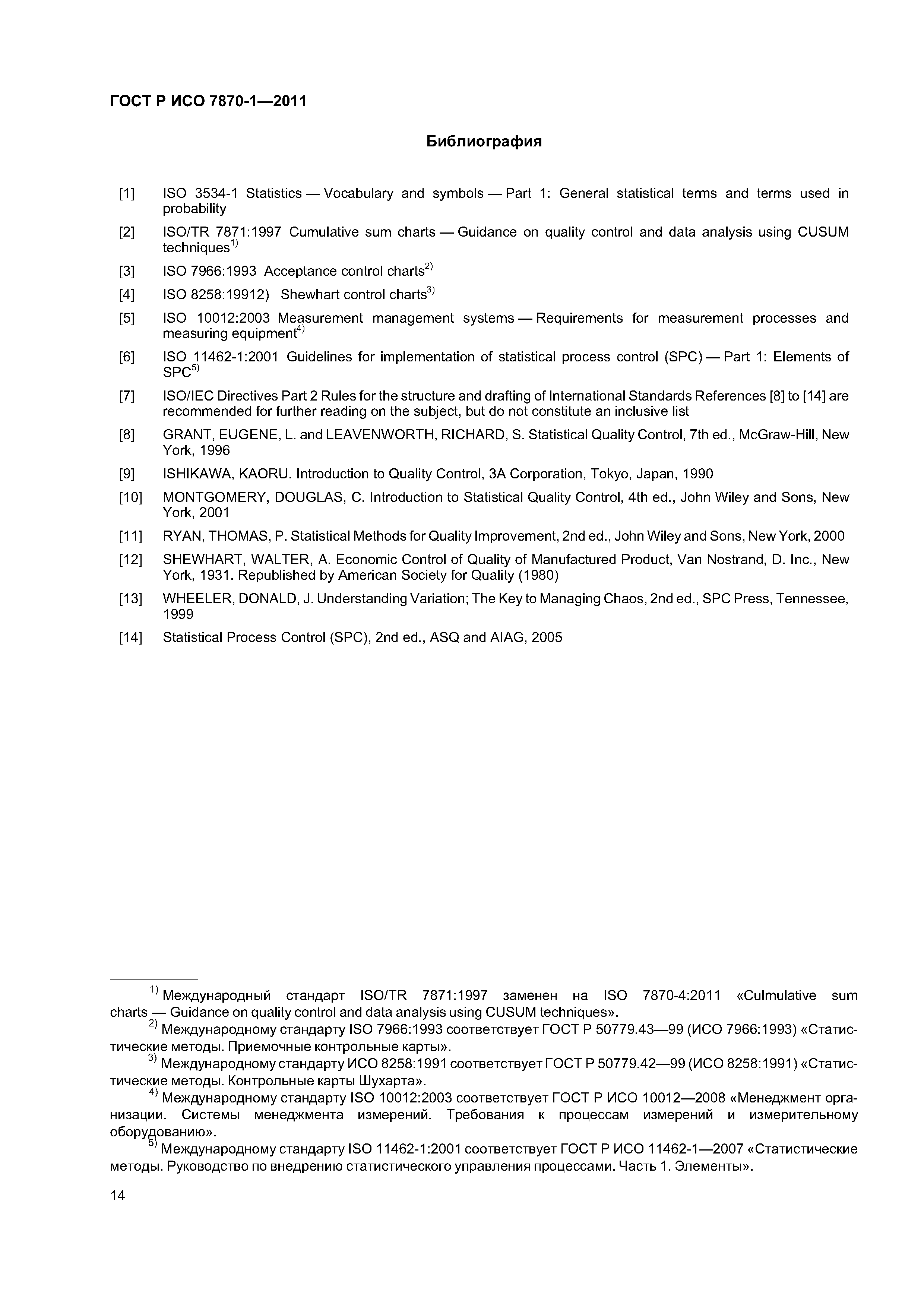 ГОСТ Р ИСО 7870-1—2011

Библиография

[1] ISO 3534-1 Statistics — Vocabulary and symbols — Part 1: General statistical terms and terms used in probability

[2] ISO/TR 7871:1997 Cumulative sum charts — Guidance on quality control and data analysis using CUSUM techniques$^{1)}$

[3] ISO 7966:1993 Acceptance control charts$^{2)}$

[4] ISO 8258:19912) Shewhart control charts$^{3)}$

[5] ISO 10012:2003 Measurement management systems — Requirements for measurement processes and measuring equipment$^{4)}$

[6] ISO 11462-1:2001 Guidelines for implementation of statistical process control (SPC) — Part 1: Elements of SPC$^{5)}$

[7] ISO/IEC Directives Part 2 Rules for the structure and drafting of International Standards References [8] to [14] are recommended for further reading on the subject, but do not constitute an inclusive list

[8] GRANT, EUGENE, L. and LEAVENWORTH, RICHARD, S. Statistical Quality Control, 7th ed., McGraw-Hill, New York, 1996

[9] ISHIKAWA, KAORU. Introduction to Quality Control, 3A Corporation, Tokyo, Japan, 1990

[10] MONTGOMERY, DOUGLAS, C. Introduction to Statistical Quality Control, 4th ed., John Wiley and Sons, New York, 2001

[11] RYAN, THOMAS, P. Statistical Methods for Quality Improvement, 2nd ed., John Wiley and Sons, New York, 2000

[12] SHEWHART, WALTER, A. Economic Control of Quality of Manufactured Product, Van Nostrand, D. Inc., New York, 1931. Republished by American Society for Quality (1980)

[13] WHEELER, DONALD, J. Understanding Variation; The Key to Managing Chaos, 2nd ed., SPC Press, Tennessee, 1999

[14] Statistical Process Control (SPC), 2nd ed., ASQ and AIAG, 2005

$^{1)}$ Международный стандарт ISO/TR 7871:1997 заменен на ISO 7870-4:2011 «Culmulative sum charts — Guidance on quality control and data analysis using CUSUM techniques».

$^{2)}$ Международному стандарту ISO 7966:1993 соответствует ГОСТ Р 50779.43—99 (ИСО 7966:1993) «Статистические методы. Приемочные контрольные карты».

$^{3)}$ Международному стандарту ИСО 8258:1991 соответствует ГОСТ Р 50779.42—99 (ИСО 8258:1991) «Статистические методы. Контрольные карты Шухарта».

$^{4)}$ Международному стандарту ISO 10012:2003 соответствует ГОСТ Р ИСО 10012—2008 «Менеджмент организации. Системы менеджмента измерений. Требования к процессам измерений и измерительному оборудованию».

$^{5)}$ Международному стандарту ISO 11462-1:2001 соответствует ГОСТ Р ИСО 11462-1—2007 «Статистические методы. Руководство по внедрению статистического управления процессами. Часть 1. Элементы».

14